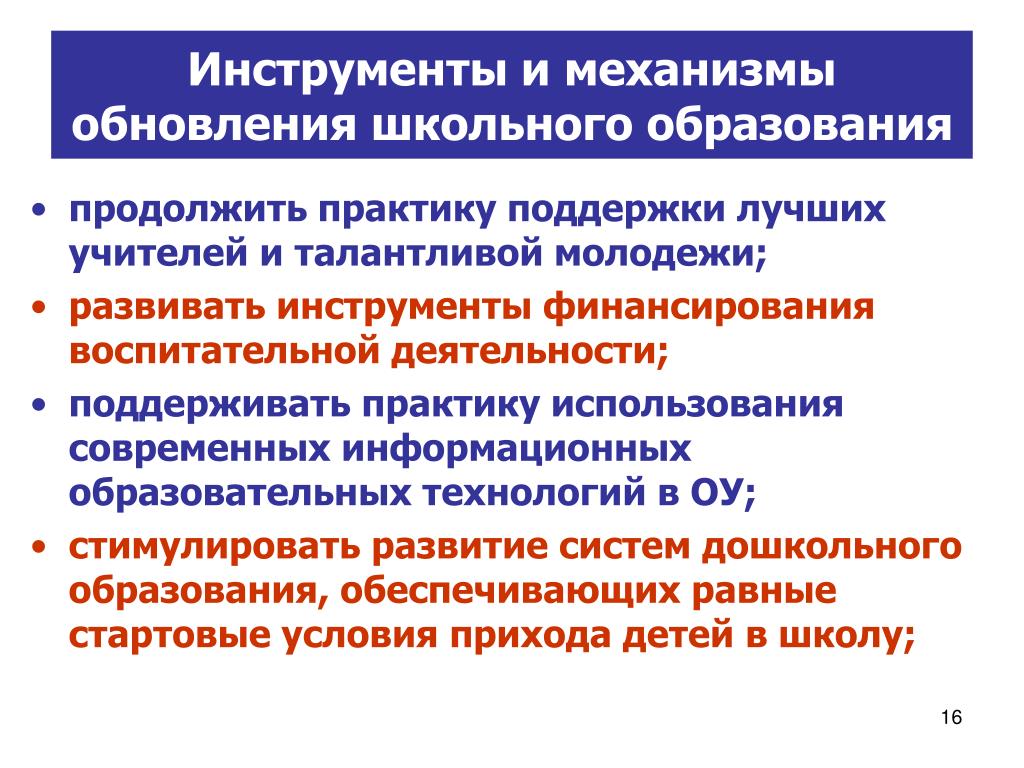 Инструменты и механизмы обновления школьного образования

• продолжить практику поддержки лучших учителей и талантливой молодежи;
• развивать инструменты финансирования воспитательной деятельности;
• поддерживать практику использования современных информационных образовательных технологий в ОУ;
• стимулировать развитие систем дошкольного образования, обеспечивающих равные стартовые условия прихода детей в школу;

16